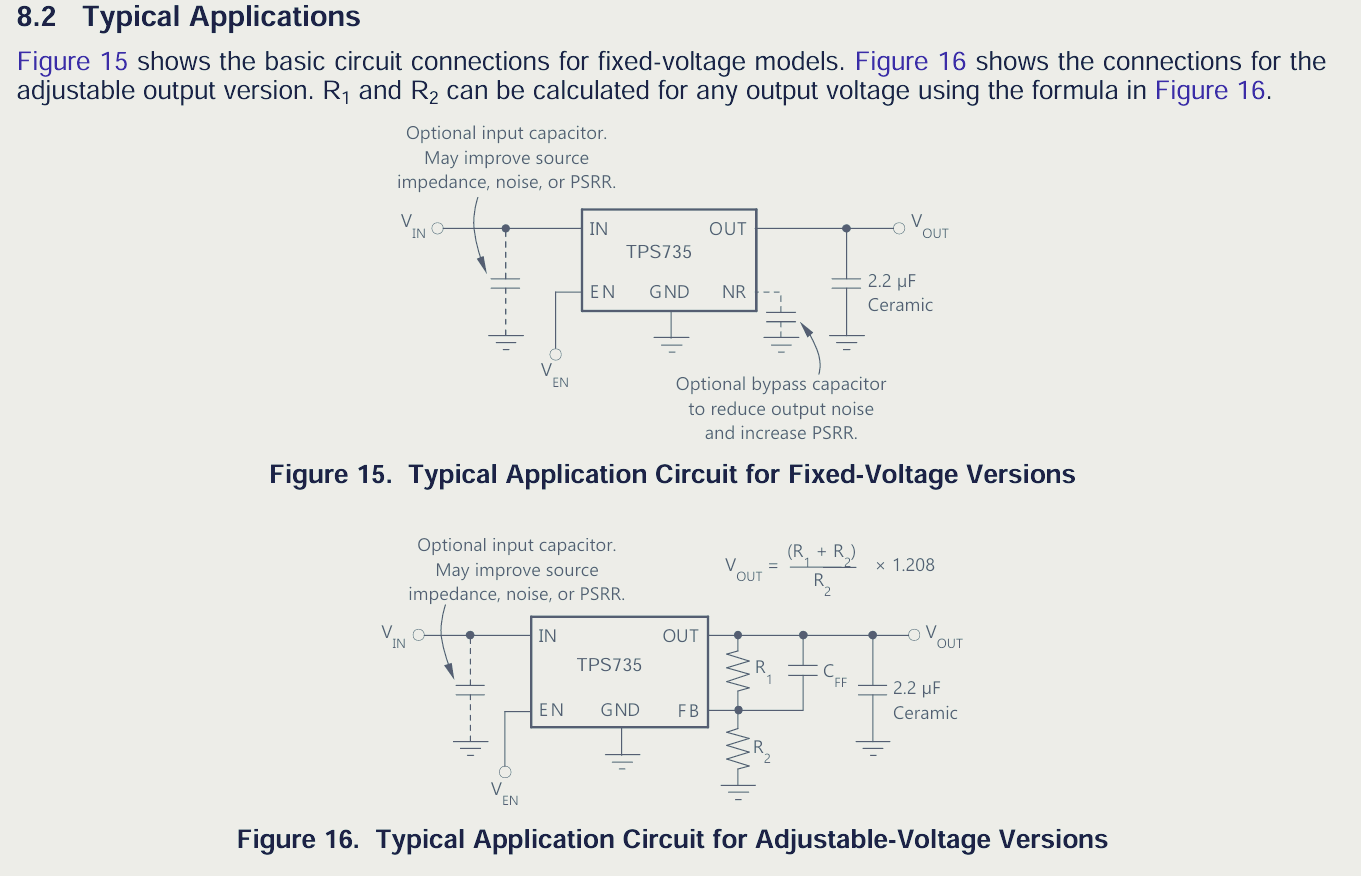 8.2 Typical Applications

Figure 15 shows the basic circuit connections for fixed-voltage models. Figure 16 shows the connections for the adjustable output version. $R_1$ and $R_2$ can be calculated for any output voltage using the formula in Figure 16.

Optional input capacitor. May improve source impedance, noise, or PSRR.

$V_{IN}$

IN

OUT

TPS735

EN

GND

NR

$V_{OUT}$

2.2 μF Ceramic

$V_{EN}$

Optional bypass capacitor to reduce output noise and increase PSRR.

Figure 15. Typical Application Circuit for Fixed-Voltage Versions

Optional input capacitor. May improve source impedance, noise, or PSRR.

$V_{OUT} = \frac{(R_1 + R_2)}{R_2} \times 1.208$

$V_{IN}$

IN

OUT

TPS735

EN

GND

FB

$R_1$

$C_{FF}$

$R_2$

$V_{OUT}$

2.2 μF Ceramic

$V_{EN}$

Figure 16. Typical Application Circuit for Adjustable-Voltage Versions